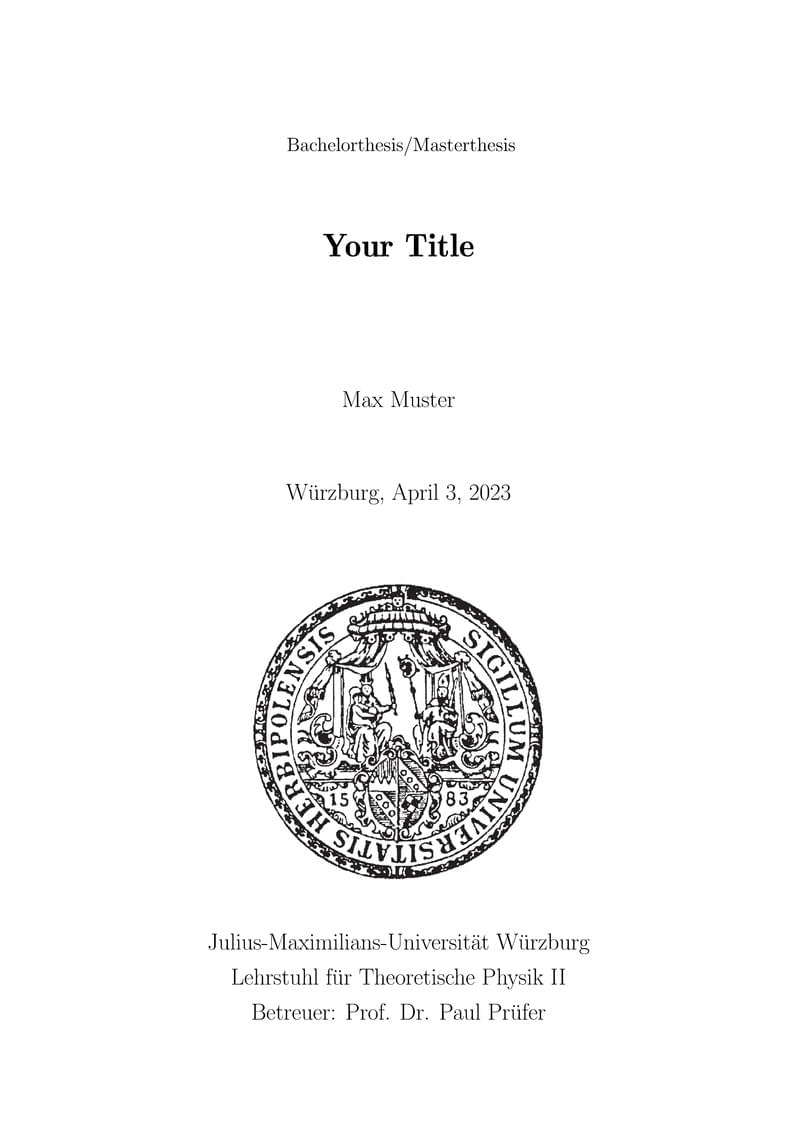 Bachelorthesis/Masterthesis

Your Title

Max Muster

Würzburg, April 3, 2023

SIGILLUM UNIVERSITATIS HERBIPOLENSIS

15 83

Julius-Maximilians-Universität Würzburg
Lehrstuhl für Theoretische Physik II
Betreuer: Prof. Dr. Paul Prüfer